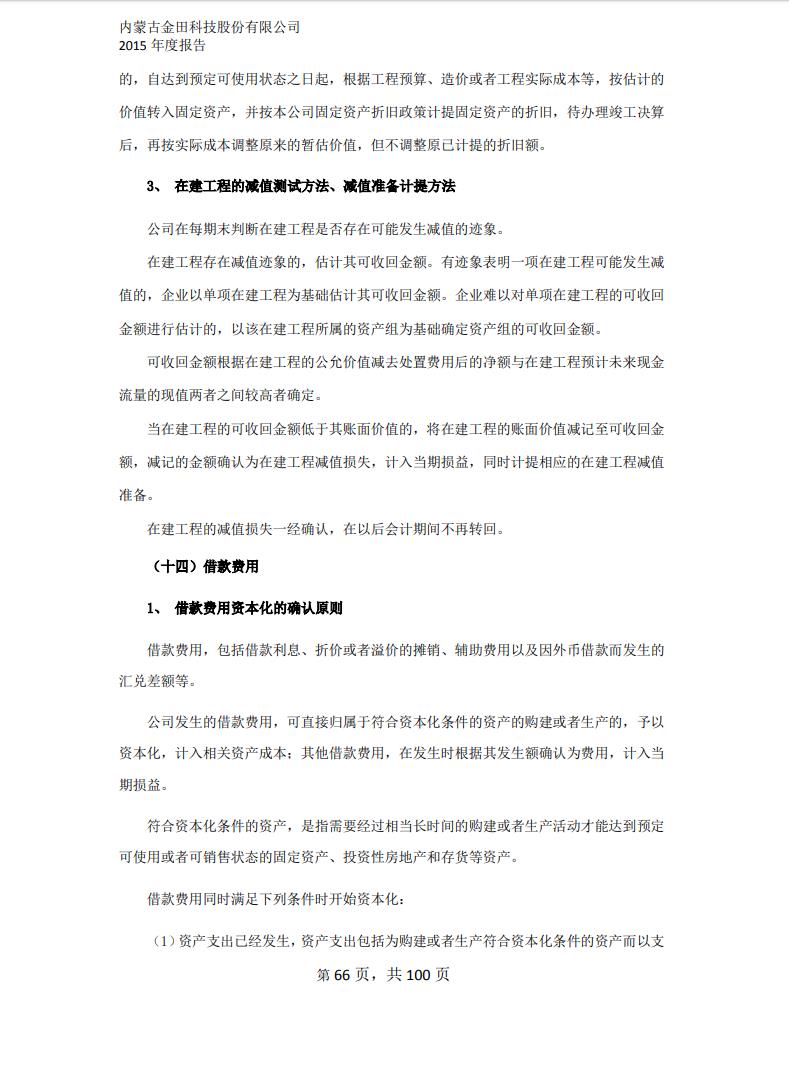 内蒙古金田科技股份有限公司
2015 年度报告

的，自达到预定可使用状态之日起，根据工程预算、造价或者工程实际成本等，按估计的价值转入固定资产，并按本公司固定资产折旧政策计提固定资产的折旧，待办理竣工决算后，再按实际成本调整原来的暂估价值，但不调整原已计提的折旧额。

3、 在建工程的减值测试方法、减值准备计提方法

公司在每期末判断在建工程是否存在可能发生减值的迹象。

在建工程存在减值迹象的，估计其可收回金额。有迹象表明一项在建工程可能发生减值的，企业以单项在建工程为基础估计其可收回金额。企业难以对单项在建工程的可收回金额进行估计的，以该在建工程所属的资产组为基础确定资产组的可收回金额。

可收回金额根据在建工程的公允价值减去处置费用后的净额与在建工程预计未来现金流量的现值两者之间较高者确定。

当在建工程的可收回金额低于其账面价值的，将在建工程的账面价值减记至可收回金额，减记的金额确认为在建工程减值损失，计入当期损益，同时计提相应的在建工程减值准备。

在建工程的减值损失一经确认，在以后会计期间不再转回。

（十四）借款费用

1、 借款费用资本化的确认原则

借款费用，包括借款利息、折价或者溢价的摊销、辅助费用以及因外币借款而发生的汇兑差额等。

公司发生的借款费用，可直接归属于符合资本化条件的资产的购建或者生产的，予以资本化，计入相关资产成本；其他借款费用，在发生时根据其发生额确认为费用，计入当期损益。

符合资本化条件的资产，是指需要经过相当长时间的购建或者生产活动才能达到预定可使用或者可销售状态的固定资产、投资性房地产和存货等资产。

借款费用同时满足下列条件时开始资本化：

（1）资产支出已经发生，资产支出包括为购建或者生产符合资本化条件的资产而以支

第 66 页，共 100 页